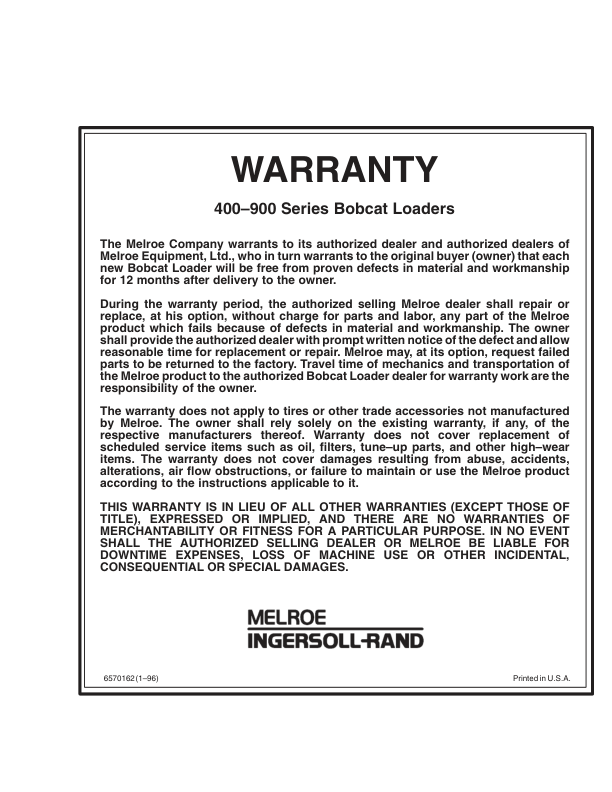 WARRANTY

400–900 Series Bobcat Loaders

The Melroe Company warrants to its authorized dealer and authorized dealers of Melroe Equipment, Ltd., who in turn warrants to the original buyer (owner) that each new Bobcat Loader will be free from proven defects in material and workmanship for 12 months after delivery to the owner.

During the warranty period, the authorized selling Melroe dealer shall repair or replace, at his option, without charge for parts and labor, any part of the Melroe product which fails because of defects in material and workmanship. The owner shall provide the authorized dealer with prompt written notice of the defect and allow reasonable time for replacement or repair. Melroe may, at its option, request failed parts to be returned to the factory. Travel time of mechanics and transportation of the Melroe product to the authorized Bobcat Loader dealer for warranty work are the responsibility of the owner.

The warranty does not apply to tires or other trade accessories not manufactured by Melroe. The owner shall rely solely on the existing warranty, if any, of the respective manufacturers thereof. Warranty does not cover replacement of scheduled service items such as oil, filters, tune–up parts, and other high–wear items. The warranty does not cover damages resulting from abuse, accidents, alterations, air flow obstructions, or failure to maintain or use the Melroe product according to the instructions applicable to it.

THIS WARRANTY IS IN LIEU OF ALL OTHER WARRANTIES (EXCEPT THOSE OF TITLE), EXPRESSED OR IMPLIED, AND THERE ARE NO WARRANTIES OF MERCHANTABILITY OR FITNESS FOR A PARTICULAR PURPOSE. IN NO EVENT SHALL THE AUTHORIZED SELLING DEALER OR MELROE BE LIABLE FOR DOWNTIME EXPENSES, LOSS OF MACHINE USE OR OTHER INCIDENTAL, CONSEQUENTIAL OR SPECIAL DAMAGES.

MELROE
INGERSOLL-RAND

6570162 (1–96)

Printed in U.S.A.